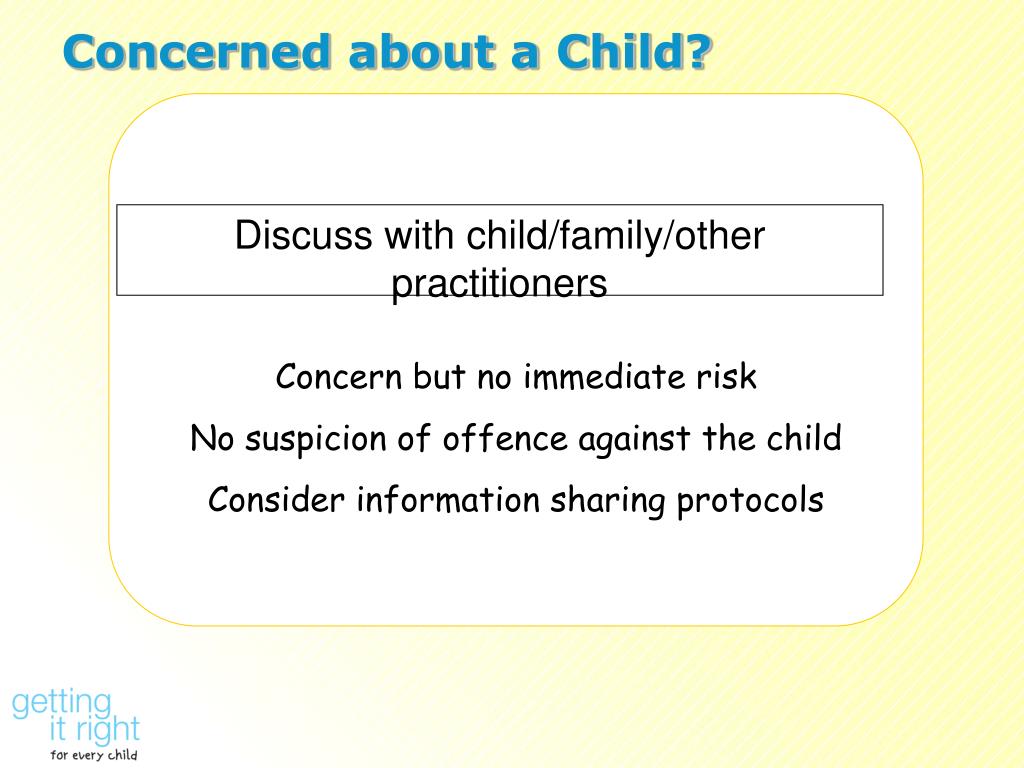 Concerned about a Child?

Discuss with child/family/other practitioners

Concern but no immediate risk

No suspicion of offence against the child

Consider information sharing protocols

getting it right for every child